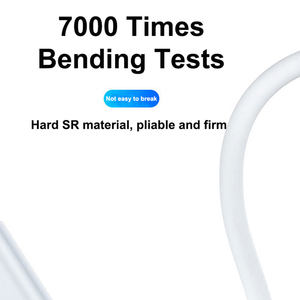 7000 Times
Bending Tests

Not easy to break

Hard SR material, pliable and firm